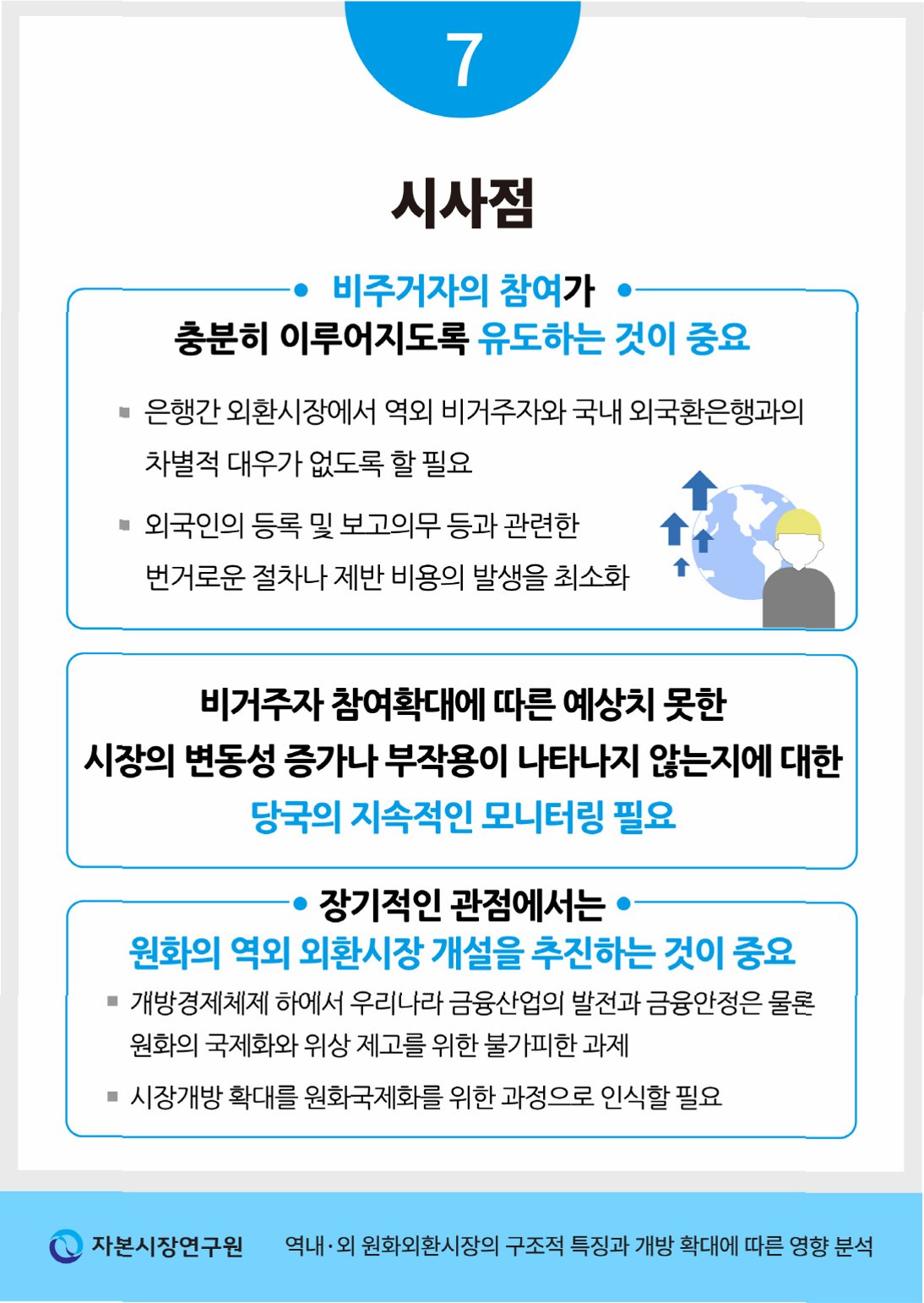 7

시사점

비주거자의 참여가
충분히 이루어지도록 유도하는 것이 중요

▪ 은행간 외환시장에서 역외 비거주자와 국내 외국환은행과의 차별적 대우가 없도록 할 필요

▪ 외국인의 등록 및 보고의무 등과 관련한 번거로운 절차나 제반 비용의 발생을 최소화

비거주자 참여확대에 따른 예상치 못한 시장의 변동성 증가나 부작용이 나타나지 않는지에 대한 당국의 지속적인 모니터링 필요

장기적인 관점에서는
원화의 역외 외환시장 개설을 추진하는 것이 중요

▪ 개방경제체제 하에서 우리나라 금융산업의 발전과 금융안정은 물론 원화의 국제화와 위상 제고를 위한 불가피한 과제

▪ 시장개방 확대를 원화국제화를 위한 과정으로 인식할 필요

자본시장연구원

역내·외 원화외환시장의 구조적 특징과 개방 확대에 따른 영향 분석